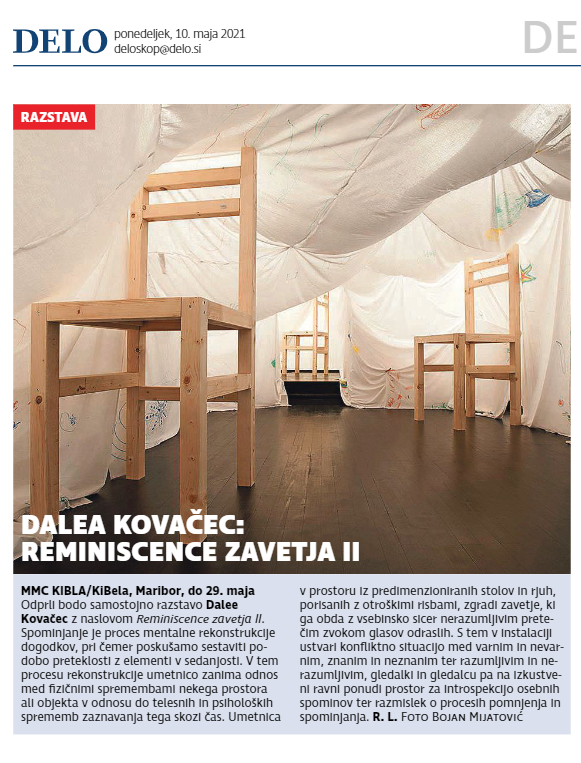 DELO ponedeljek, 10. maja 2021
deloskop@delo.si

DE

RAZSTAVA

DALEA KOVAČEC: REMINISCENCE ZAVETJA II

MMC KIBLA/KiBela, Maribor, do 29. maja
Odprli bodo samostojno razstavo Dalee Kovačec z naslovom Reminiscence zavetja II. Spominjanje je proces mentalne rekonstrukcije dogodkov, pri čemer poskušamo sestaviti podobo preteklosti z elementi v sedanjosti. V tem procesu rekonstrukcije umetnico zanima odnos med fizičnimi spremembami nekega prostora ali objekta v odnosu do telesnih in psiholoških sprememb zaznavanja tega skozi čas. Umetnica v prostoru iz predimenzioniranih stolov in rjuh, porisanih z otroškimi risbami, zgradi zavetje, ki ga obda z vsebinsko sicer nerazumljivim pretečim zvokom glasov odraslih. S tem v instalaciji ustvari konfliktno situacijo med varnim in nevarnim, znanim in neznanim ter razumljivim in nerazumljivim, gledalki in gledalcu pa na izkustveni ravni ponudi prostor za introspekcijo osebnih spominov ter razmislek o procesih pomnjenja in spominjanja. R. L. Foto Bojan Mijatović